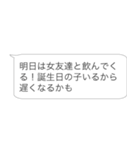 明日は女友達と飲んでくる！誕生日の子いるから遅くなるかも